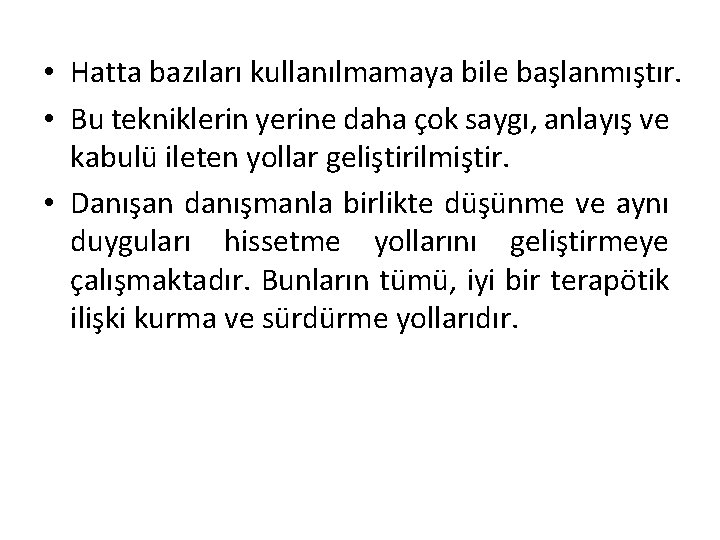 • Hatta bazıları kullanılmamaya bile başlanmıştır.

• Bu tekniklerin yerine daha çok saygı, anlayış ve kabulü ileten yollar geliştirilmiştir.

• Danışan danışmanla birlikte düşünme ve aynı duyguları hissetme yollarını geliştirmeye çalışmaktadır. Bunların tümü, iyi bir terapötik ilişki kurma ve sürdürme yollarıdır.